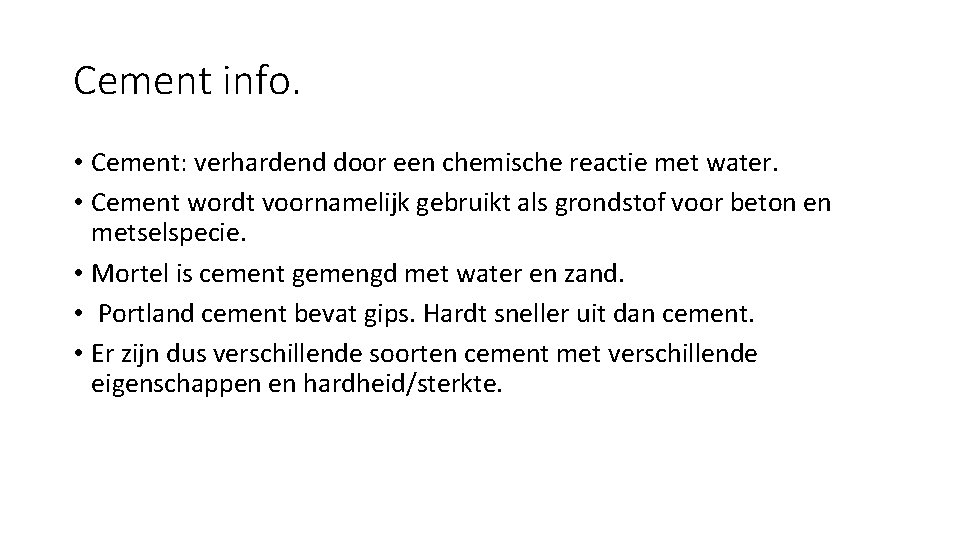 Cement info.

• Cement: verhardend door een chemische reactie met water.
• Cement wordt voornamelijk gebruikt als grondstof voor beton en metselspecie.
• Mortel is cement gemengd met water en zand.
• Portland cement bevat gips. Hardt sneller uit dan cement.
• Er zijn dus verschillende soorten cement met verschillende eigenschappen en hardheid/sterkte.